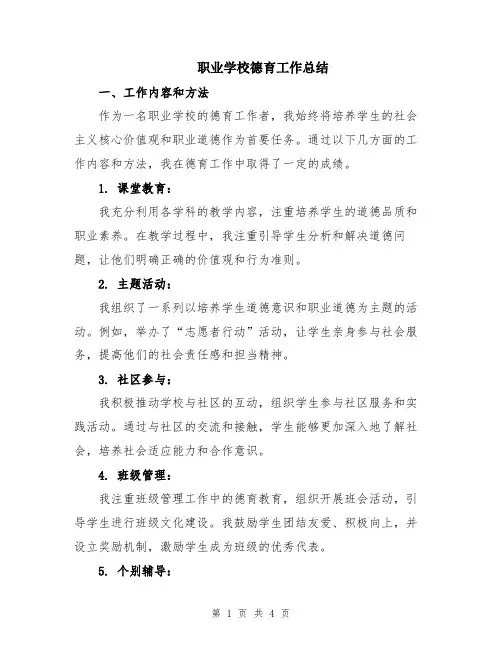 职业学校德育工作总结

一、工作内容和方法

作为一名职业学校的德育工作者，我始终将培养学生的社会主义核心价值观和职业道德作为首要任务。通过以下几方面的工作内容和方法，我在德育工作中取得了一定的成绩。

1. 课堂教育：

我充分利用各学科的教学内容，注重培养学生的道德品质和职业素养。在教学过程中，我注重引导学生分析和解决道德问题，让他们明确正确的价值观和行为准则。

2. 主题活动：

我组织了一系列以培养学生道德意识和职业道德为主题的活动。例如，举办了“志愿者行动”活动，让学生亲身参与社会服务，提高他们的社会责任感和担当精神。

3. 社区参与：

我积极推动学校与社区的互动，组织学生参与社区服务和实践活动。通过与社区的交流和接触，学生能够更加深入地了解社会，培养社会适应能力和合作意识。

4. 班级管理：

我注重班级管理工作中的德育教育，组织开展班会活动，引导学生进行班级文化建设。我鼓励学生团结友爱、积极向上，并设立奖励机制，激励学生成为班级的优秀代表。

5. 个别辅导：

第 1 页 共 4 页